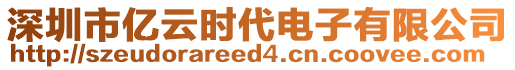 深圳市亿云时代电子有限公司
http://szeudorareed4.cn.coovee.com